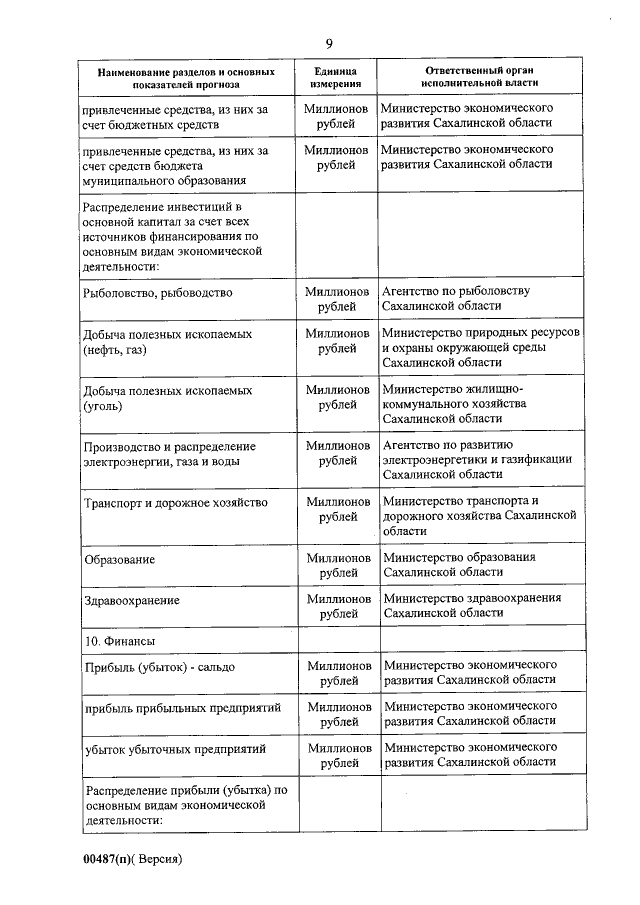 9

| Наименование разделов и основных показателей прогноза | Единица измерения | Ответственный орган исполнительной власти |
|---|---|---|
| привлеченные средства, из них за счет бюджетных средств | Миллионов рублей | Министерство экономического развития Сахалинской области |
| привлеченные средства, из них за счет средств бюджета муниципального образования | Миллионов рублей | Министерство экономического развития Сахалинской области |
| Распределение инвестиций в основной капитал за счет всех источников финансирования по основным видам экономической деятельности: | | |
| Рыболовство, рыбоводство | Миллионов рублей | Агентство по рыболовству Сахалинской области |
| Добыча полезных ископаемых (нефть, газ) | Миллионов рублей | Министерство природных ресурсов и охраны окружающей среды Сахалинской области |
| Добыча полезных ископаемых (уголь) | Миллионов рублей | Министерство жилищно-коммунального хозяйства Сахалинской области |
| Производство и распределение электроэнергии, газа и воды | Миллионов рублей | Агентство по развитию электроэнергетики и газификации Сахалинской области |
| Транспорт и дорожное хозяйство | Миллионов рублей | Министерство транспорта и дорожного хозяйства Сахалинской области |
| Образование | Миллионов рублей | Министерство образования Сахалинской области |
| Здравоохранение | Миллионов рублей | Министерство здравоохранения Сахалинской области |
| 10. Финансы | | |
| Прибыль (убыток) - сальдо | Миллионов рублей | Министерство экономического развития Сахалинской области |
| прибыль прибыльных предприятий | Миллионов рублей | Министерство экономического развития Сахалинской области |
| убыток убыточных предприятий | Миллионов рублей | Министерство экономического развития Сахалинской области |
| Распределение прибыли (убытка) по основным видам экономической деятельности: | | |

00487(п)( Версия)